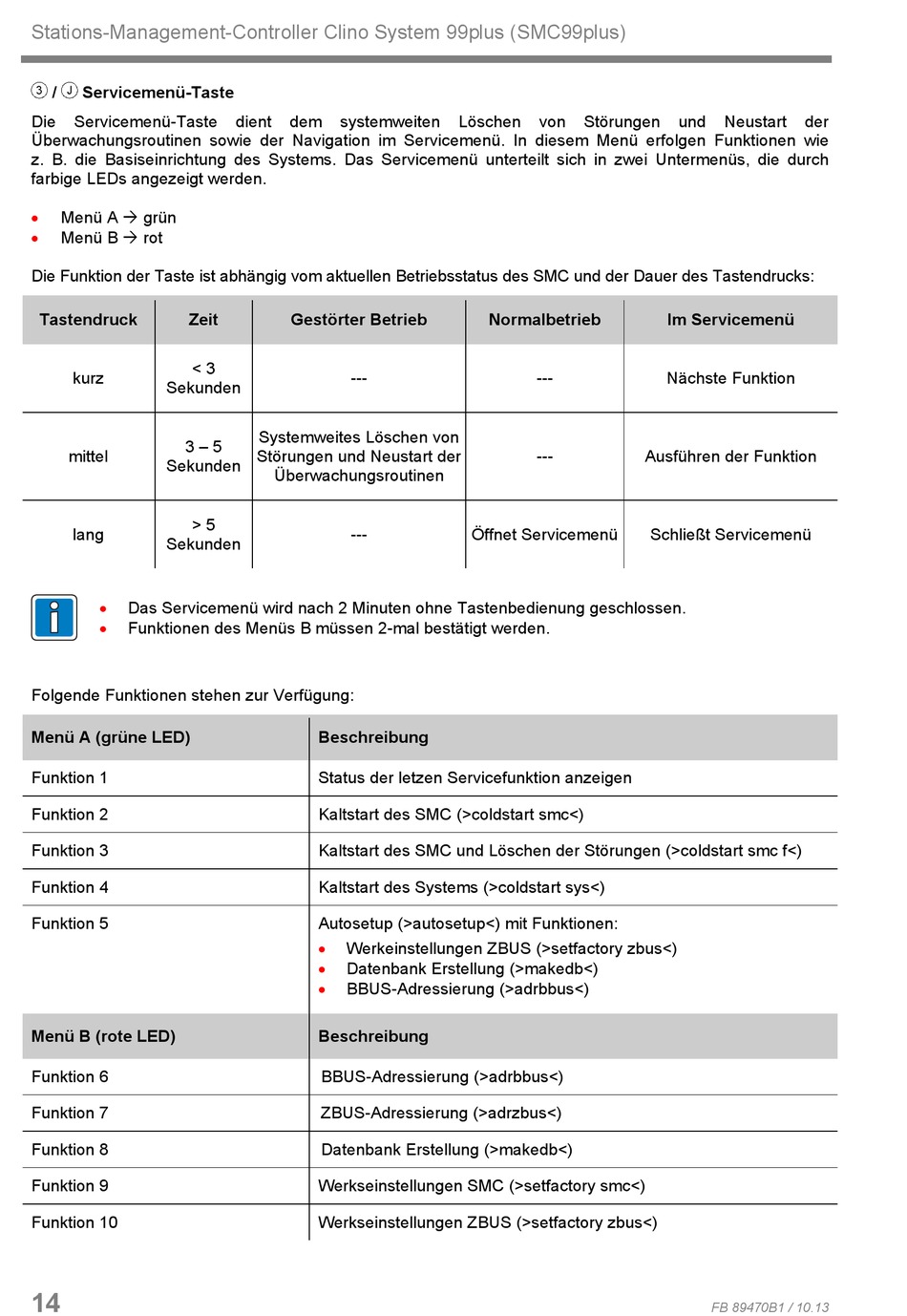 Stations-Management-Controller Clino System 99plus (SMC99plus)

③ / Ⓙ Servicemenü-Taste

Die Servicemenü-Taste dient dem systemweiten Löschen von Störungen und Neustart der Überwachungsroutinen sowie der Navigation im Servicemenü. In diesem Menü erfolgen Funktionen wie z. B. die Basiseinrichtung des Systems. Das Servicemenü unterteilt sich in zwei Untermenüs, die durch farbige LEDs angezeigt werden.

• Menü A → grün
• Menü B → rot

Die Funktion der Taste ist abhängig vom aktuellen Betriebsstatus des SMC und der Dauer des Tastendrucks:

| Tastendruck | Zeit | Gestörter Betrieb | Normalbetrieb | Im Servicemenü |
|---|---|---|---|---|
| kurz | < 3 Sekunden | --- | --- | Nächste Funktion |
| mittel | 3 – 5 Sekunden | Systemweites Löschen von Störungen und Neustart der Überwachungsroutinen | --- | Ausführen der Funktion |
| lang | > 5 Sekunden | --- | Öffnet Servicemenü | Schließt Servicemenü |

• Das Servicemenü wird nach 2 Minuten ohne Tastenbedienung geschlossen.
• Funktionen des Menüs B müssen 2-mal bestätigt werden.

Folgende Funktionen stehen zur Verfügung:

| Menü A (grüne LED) | Beschreibung |
|---|---|
| Funktion 1 | Status der letzen Servicefunktion anzeigen |
| Funktion 2 | Kaltstart des SMC (>coldstart smc<) |
| Funktion 3 | Kaltstart des SMC und Löschen der Störungen (>coldstart smc f<) |
| Funktion 4 | Kaltstart des Systems (>coldstart sys<) |
| Funktion 5 | Autosetup (>autosetup<) mit Funktionen: • Werkeinstellungen ZBUS (>setfactory zbus<) • Datenbank Erstellung (>makedb<) • BBUS-Adressierung (>adrbbus<) |
| **Menü B (rote LED)** | **Beschreibung** |
| Funktion 6 | BBUS-Adressierung (>adrbbus<) |
| Funktion 7 | ZBUS-Adressierung (>adrzbus<) |
| Funktion 8 | Datenbank Erstellung (>makedb<) |
| Funktion 9 | Werkseinstellungen SMC (>setfactory smc<) |
| Funktion 10 | Werkseinstellungen ZBUS (>setfactory zbus<) |

14

FB 89470B1 / 10.13